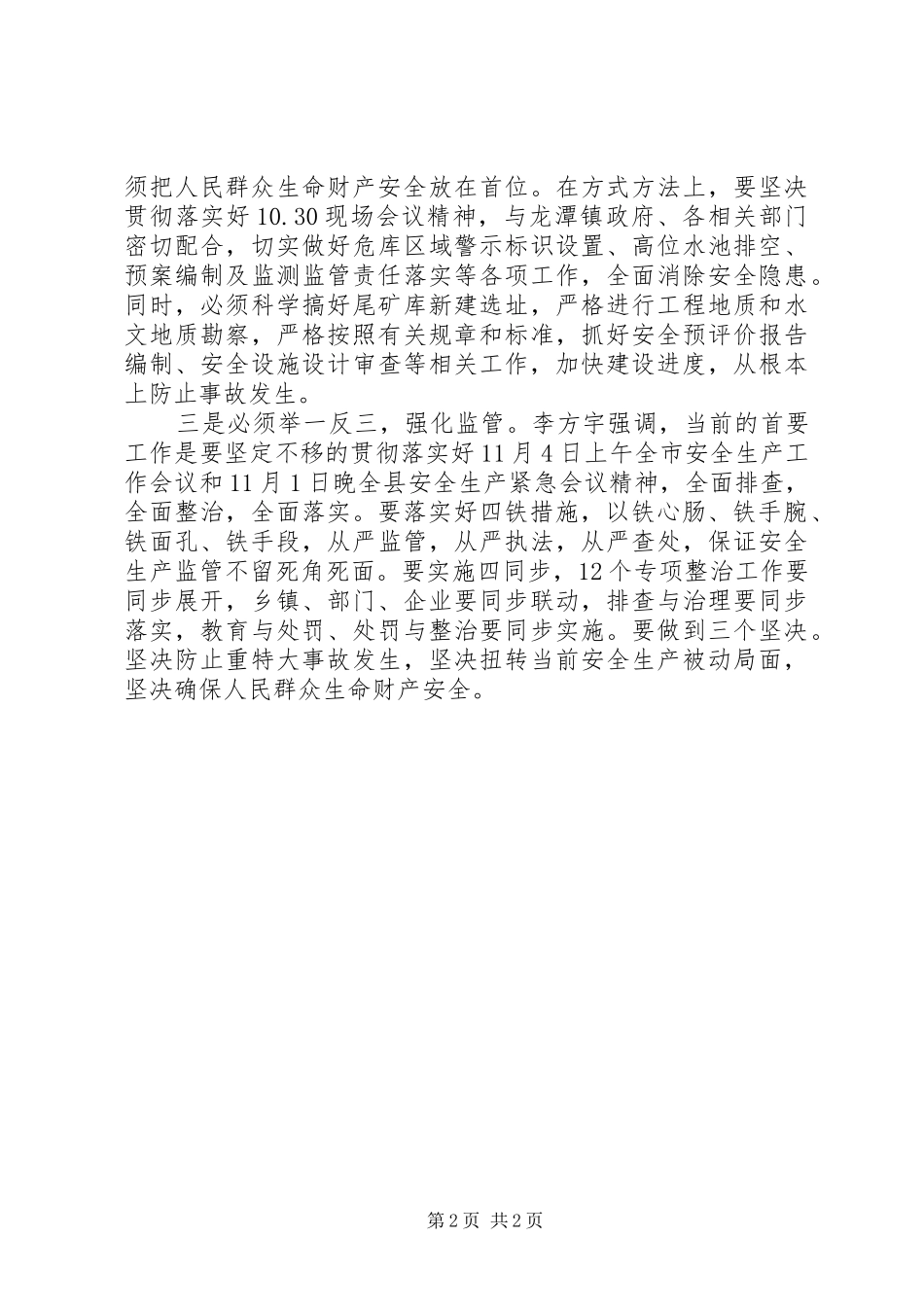 须把人民群众生命财产安全放在首位。在方式方法上，要坚决贯彻落实好10.30现场会议精神，与龙潭镇政府、各相关部门密切配合，切实做好危库区域警示标识设置、高位水池排空、预案编制及监测监管责任落实等各项工作，全面消除安全隐患。同时，必须科学搞好尾矿库新建选址，严格进行工程地质和水文地质勘察，严格按照有关规章和标准，抓好安全预评价报告编制、安全设施设计审查等相关工作，加快建设进度，从根本上防止事故发生。

三是必须举一反三，强化监管。李方宇强调，当前的首要工作是要坚定不移的贯彻落实好11月4日上午全市安全生产工作会议和11月1日晚全县安全生产紧急会议精神，全面排查，全面整治，全面落实。要落实好四铁措施，以铁心肠、铁手腕、铁面孔、铁手段，从严监管，从严执法，从严查处，保证安全生产监管不留死角死面。要实施四同步，12个专项整治工作要同步展开，乡镇、部门、企业要同步联动，排查与治理要同步落实，教育与处罚、处罚与整治要同步实施。要做到三个坚决。坚决防止重特大事故发生，坚决扭转当前安全生产被动局面，坚决确保人民群众生命财产安全。

第2页 共2页